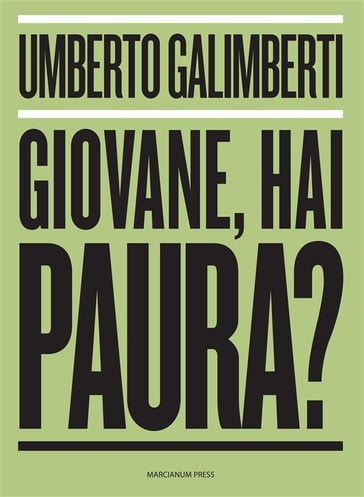 UMBERTO GALIMBERTI

GIOVANE, HAI PAURA?

MARCIANUM PRESS